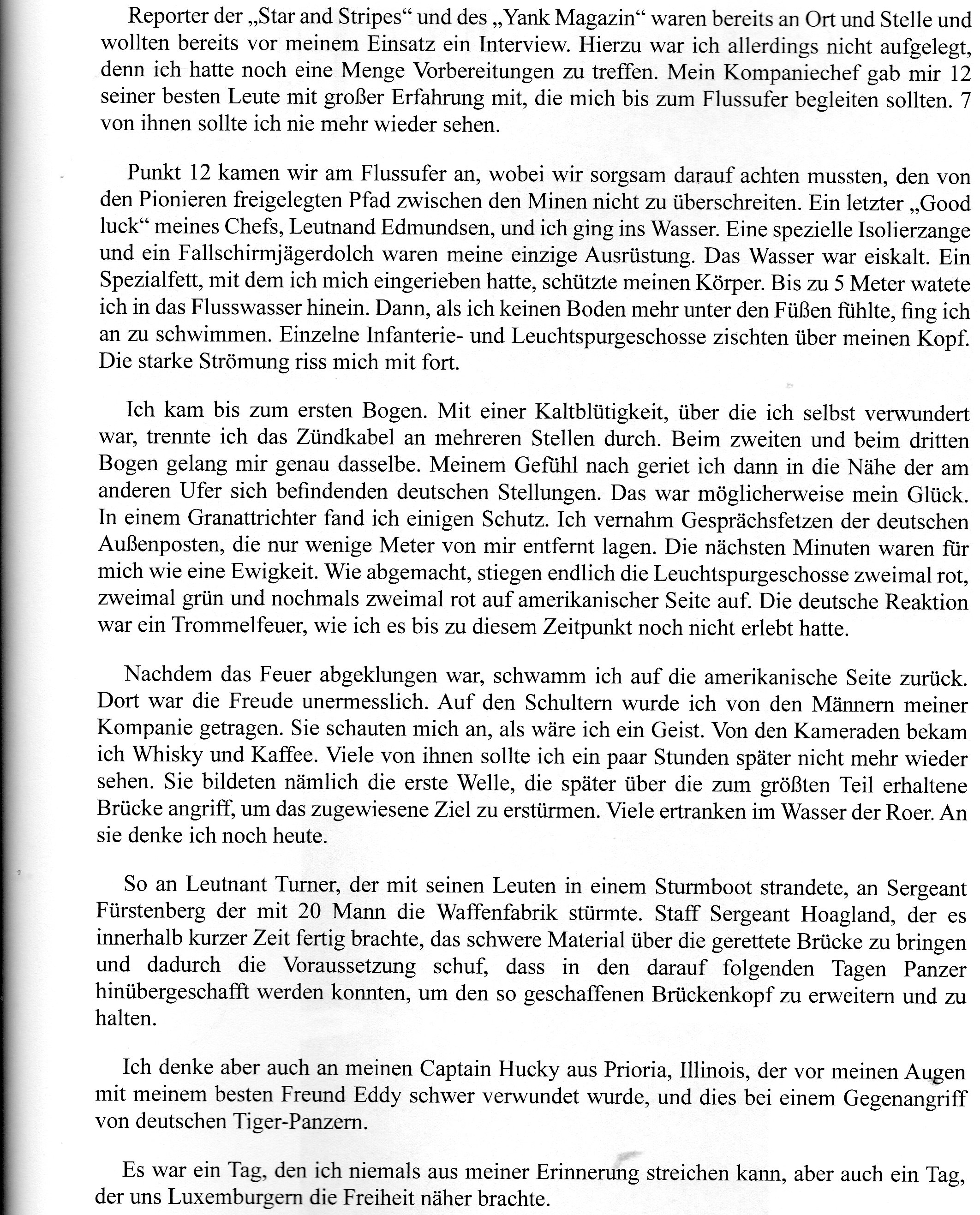 Reporter der „Star and Stripes“ und des „Yank Magazin“ waren bereits an Ort und Stelle und wollten bereits vor meinem Einsatz ein Interview. Hierzu war ich allerdings nicht aufgelegt, denn ich hatte noch eine Menge Vorbereitungen zu treffen. Mein Kompaniechef gab mir 12 seiner besten Leute mit großer Erfahrung mit, die mich bis zum Flussufer begleiten sollten. 7 von ihnen sollte ich nie mehr wieder sehen.

Punkt 12 kamen wir am Flussufer an, wobei wir sorgsam darauf achten mussten, den von den Pionieren freigelegten Pfad zwischen den Minen nicht zu überschreiten. Ein letzter „Good luck“ meines Chefs, Leutnand Edmundsen, und ich ging ins Wasser. Eine spezielle Isolierzange und ein Fallschirmjägerdolch waren meine einzige Ausrüstung. Das Wasser war eiskalt. Ein Spezialfett, mit dem ich mich eingerieben hatte, schützte meinen Körper. Bis zu 5 Meter watete ich in das Flusswasser hinein. Dann, als ich keinen Boden mehr unter den Füßen fühlte, fing ich an zu schwimmen. Einzelne Infanterie- und Leuchtspurgeschosse zischten über meinen Kopf. Die starke Strömung riss mich mit fort.

Ich kam bis zum ersten Bogen. Mit einer Kaltblütigkeit, über die ich selbst verwundert war, trennte ich das Zündkabel an mehreren Stellen durch. Beim zweiten und beim dritten Bogen gelang mir genau dasselbe. Meinem Gefühl nach geriet ich dann in die Nähe der am anderen Ufer sich befindenden deutschen Stellungen. Das war möglicherweise mein Glück. In einem Granattrichter fand ich einigen Schutz. Ich vernahm Gesprächsfetzen der deutschen Außenposten, die nur wenige Meter von mir entfernt lagen. Die nächsten Minuten waren für mich wie eine Ewigkeit. Wie abgemacht, stiegen endlich die Leuchtspurgeschosse zweimal rot, zweimal grün und nochmals zweimal rot auf amerikanischer Seite auf. Die deutsche Reaktion war ein Trommelfeuer, wie ich es bis zu diesem Zeitpunkt noch nicht erlebt hatte.

Nachdem das Feuer abgeklungen war, schwamm ich auf die amerikanische Seite zurück. Dort war die Freude unermesslich. Auf den Schultern wurde ich von den Männern meiner Kompanie getragen. Sie schauten mich an, als wäre ich ein Geist. Von den Kameraden bekam ich Whisky und Kaffee. Viele von ihnen sollte ich ein paar Stunden später nicht mehr wieder sehen. Sie bildeten nämlich die erste Welle, die später über die zum größten Teil erhaltene Brücke angriff, um das zugewiesene Ziel zu erstürmen. Viele ertranken im Wasser der Roer. An sie denke ich noch heute.

So an Leutnant Turner, der mit seinen Leuten in einem Sturmboot strandete, an Sergeant Fürstenberg der mit 20 Mann die Waffenfabrik stürmte. Staff Sergeant Hoagland, der es innerhalb kurzer Zeit fertig brachte, das schwere Material über die gerettete Brücke zu bringen und dadurch die Voraussetzung schuf, dass in den darauf folgenden Tagen Panzer hinübergeschafft werden konnten, um den so geschaffenen Brückenkopf zu erweitern und zu halten.

Ich denke aber auch an meinen Captain Hucky aus Prioria, Illinois, der vor meinen Augen mit meinem besten Freund Eddy schwer verwundet wurde, und dies bei einem Gegenangriff von deutschen Tiger-Panzern.

Es war ein Tag, den ich niemals aus meiner Erinnerung streichen kann, aber auch ein Tag, der uns Luxemburgern die Freiheit näher brachte.